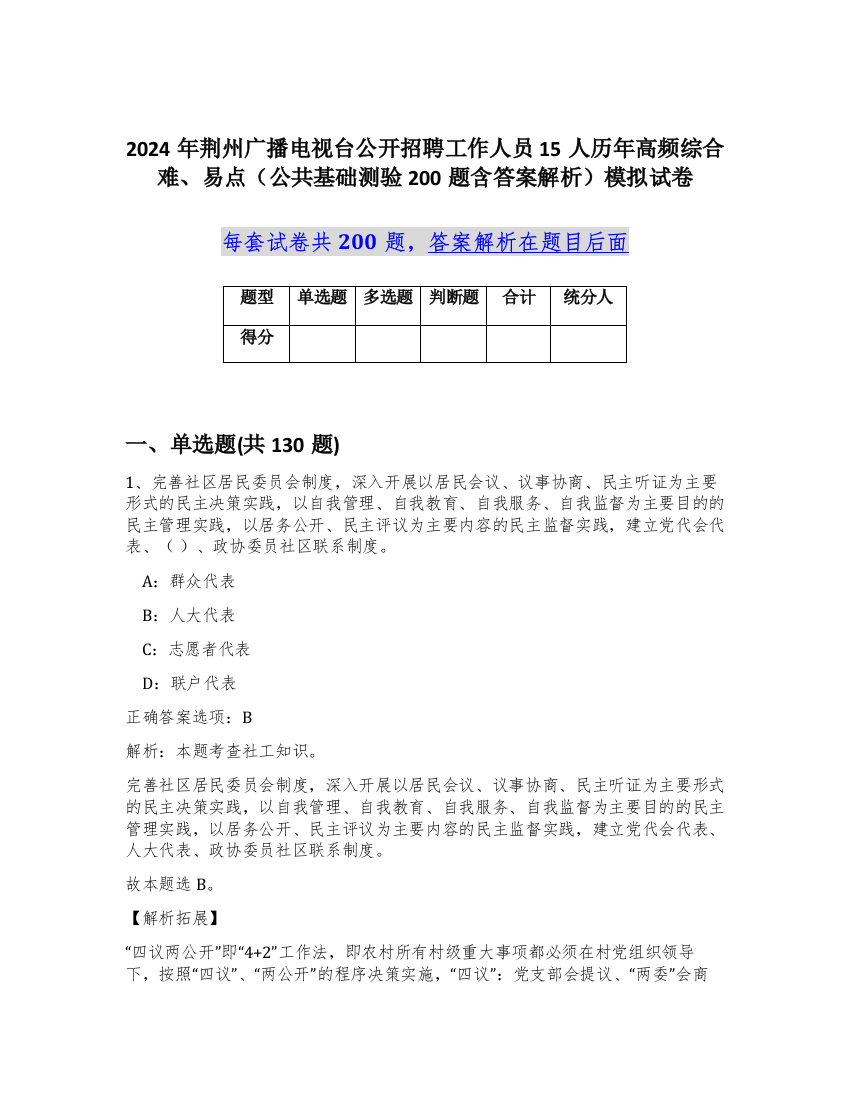 2024 年荆州广播电视台公开招聘工作人员 15 人历年高频综合难、易点（公共基础测验 200 题含答案解析）模拟试卷

每套试卷共 200 题，答案解析在题目后面

| 题型 | 单选题 | 多选题 | 判断题 | 合计 | 统分人 |
|---|---|---|---|---|---|
| 得分 | | | | | |

一、单选题(共 130 题)

1、完善社区居民委员会制度，深入开展以居民会议、议事协商、民主听证为主要形式的民主决策实践，以自我管理、自我教育、自我服务、自我监督为主要目的的民主管理实践，以居务公开、民主评议为主要内容的民主监督实践，建立党代会代表、（ ）、政协委员社区联系制度。

A：群众代表

B：人大代表

C：志愿者代表

D：联户代表

正确答案选项：B

解析：本题考查社工知识。

完善社区居民委员会制度，深入开展以居民会议、议事协商、民主听证为主要形式的民主决策实践，以自我管理、自我教育、自我服务、自我监督为主要目的的民主管理实践，以居务公开、民主评议为主要内容的民主监督实践，建立党代会代表、人大代表、政协委员社区联系制度。

故本题选 B。

【解析拓展】

“四议两公开”即“4+2”工作法，即农村所有村级重大事项都必须在村党组织领导下，按照“四议”、“两公开”的程序决策实施，“四议”：党支部会提议、“两委”会商